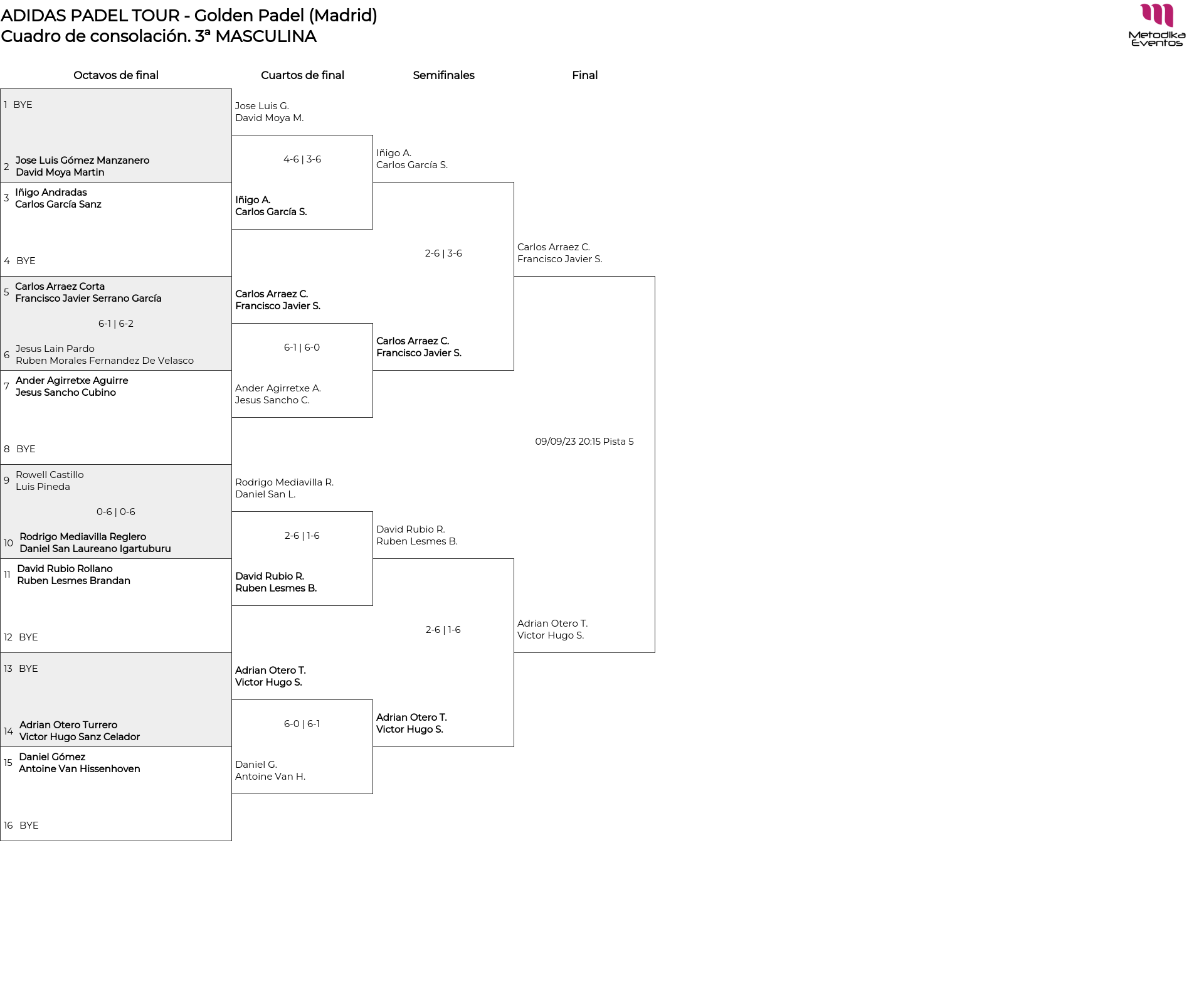 ADIDAS PADEL TOUR - Golden Padel (Madrid)
Cuadro de consolación. 3ª MASCULINA

Metodika Eventos

Octavos de final

1 BYE
2 Jose Luis Gómez Manzanero
David Moya Martin
3 Iñigo Andradas
Carlos García Sanz
4 BYE
5 Carlos Arraez Corta
Francisco Javier Serrano García
6-1 | 6-2
6 Jesus Lain Pardo
Ruben Morales Fernandez De Velasco
7 Ander Agirretxe Aguirre
Jesus Sancho Cubino
8 BYE
9 Rowell Castillo
Luis Pineda
0-6 | 0-6
10 Rodrigo Mediavilla Reglero
Daniel San Laureano Igartuburu
11 David Rubio Rollano
Ruben Lesmes Brandan
12 BYE
13 BYE
14 Adrian Otero Turrero
Victor Hugo Sanz Celador
15 Daniel Gómez
Antoine Van Hissenhoven
16 BYE

Cuartos de final

Jose Luis G.
David Moya M.
4-6 | 3-6
Iñigo A.
Carlos García S.
Carlos Arraez C.
Francisco Javier S.
6-1 | 6-0
Ander Agirretxe A.
Jesus Sancho C.
Rodrigo Mediavilla R.
Daniel San L.
2-6 | 1-6
David Rubio R.
Ruben Lesmes B.
Adrian Otero T.
Victor Hugo S.
6-0 | 6-1
Daniel G.
Antoine Van H.

Semifinales

Iñigo A.
Carlos García S.
2-6 | 3-6
Carlos Arraez C.
Francisco Javier S.
David Rubio R.
Ruben Lesmes B.
2-6 | 1-6
Adrian Otero T.
Victor Hugo S.

Final

Carlos Arraez C.
Francisco Javier S.
09/09/23 20:15 Pista 5
Adrian Otero T.
Victor Hugo S.